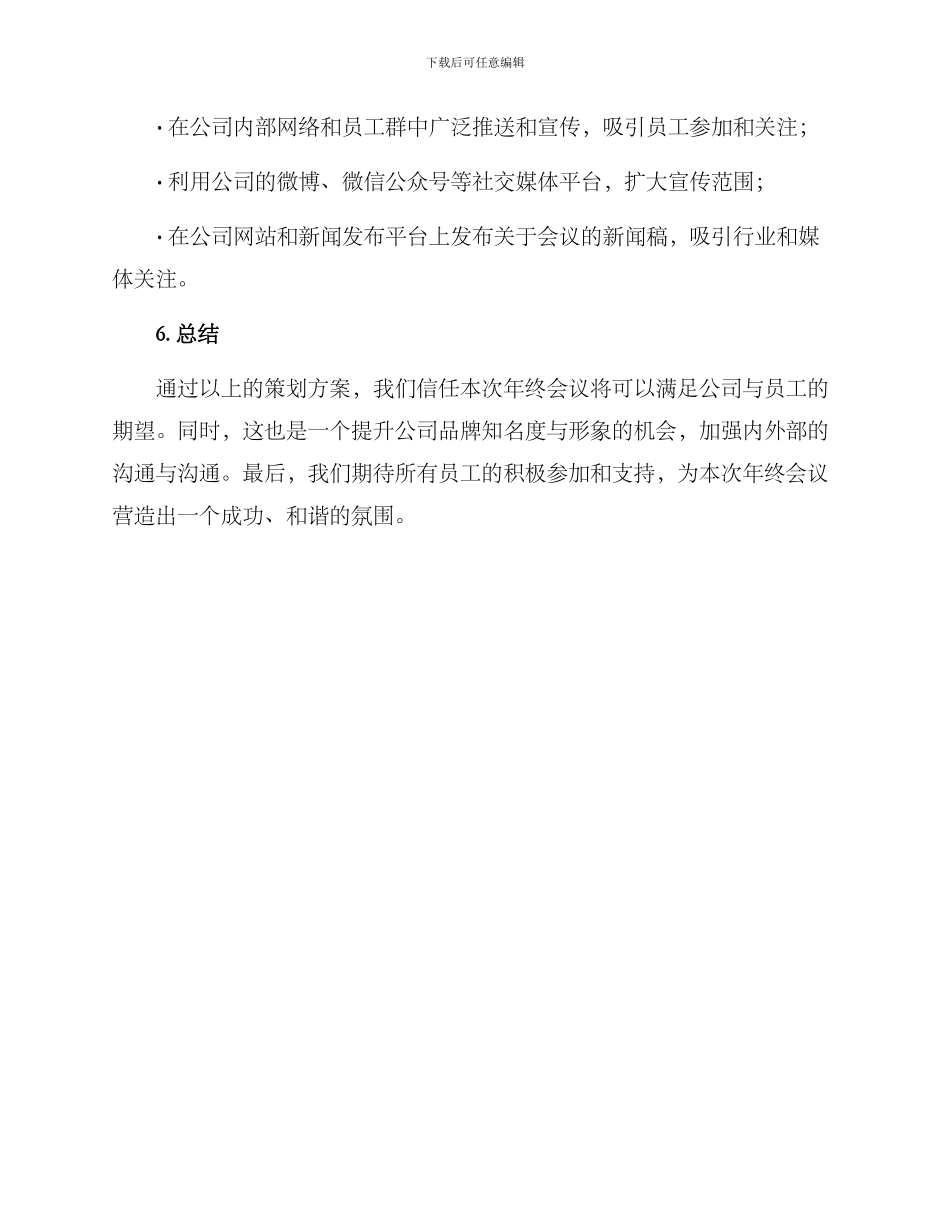 下载后可任意编辑

· 在公司内部网络和员工群中广泛推送和宣传，吸引员工参加和关注；

· 利用公司的微博、微信公众号等社交媒体平台，扩大宣传范围；

· 在公司网站和新闻发布平台上发布关于会议的新闻稿，吸引行业和媒体关注。

6. 总结

通过以上的策划方案，我们信任本次年终会议将可以满足公司与员工的期望。同时，这也是一个提升公司品牌知名度与形象的机会，加强内外部的沟通与沟通。最后，我们期待所有员工的积极参加和支持，为本次年终会议营造出一个成功、和谐的氛围。